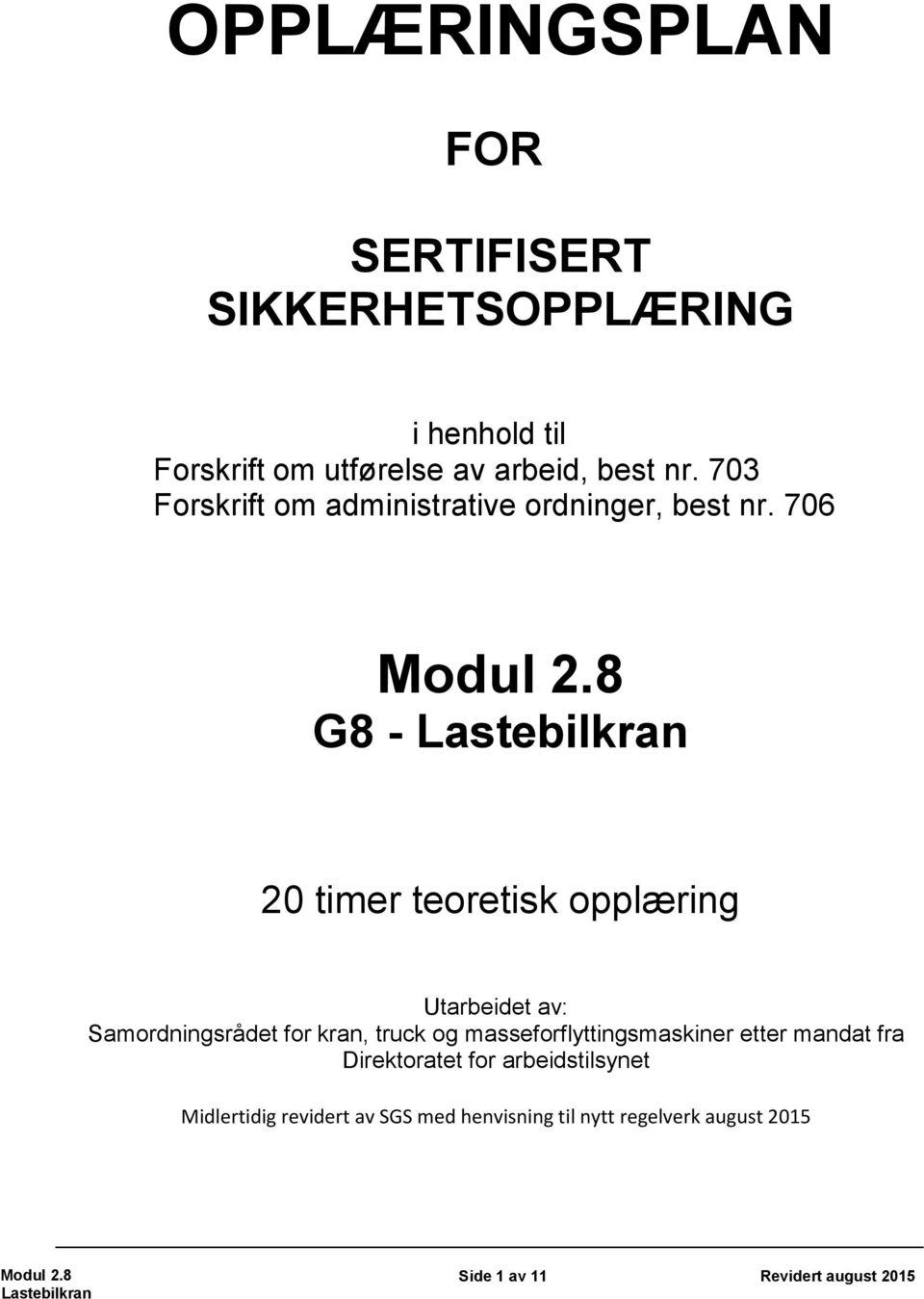 OPPLÆRINGSPLAN

FOR

SERTIFISERT SIKKERHETSOPPLÆRING

i henhold til
Forskrift om utførelse av arbeid, best nr. 703
Forskrift om administrative ordninger, best nr. 706

Modul 2.8
G8 - Lastebilkran

20 timer teoretisk opplæring

Utarbeidet av:
Samordningsrådet for kran, truck og masseforflyttingsmaskiner etter mandat fra Direktoratet for arbeidstilsynet

Midlertidig revidert av SGS med henvisning til nytt regelverk august 2015

Modul 2.8
Lastebilkran
Side 1 av 11
Revidert august 2015